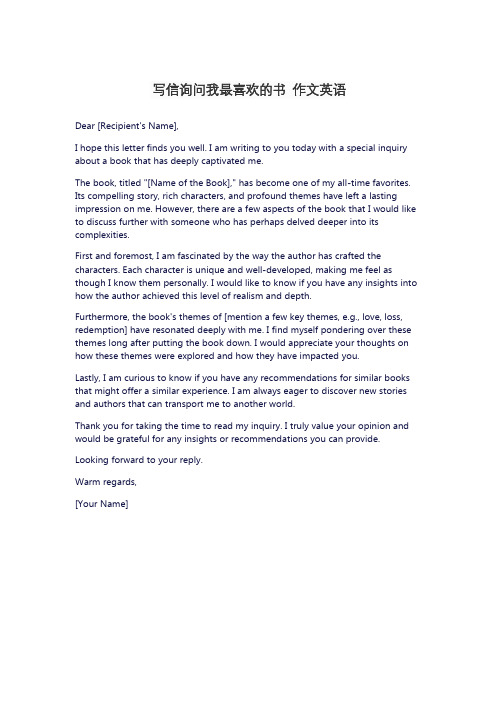 写信询问我最喜欢的书 作文英语

Dear [Recipient's Name],

I hope this letter finds you well. I am writing to you today with a special inquiry about a book that has deeply captivated me.

The book, titled "[Name of the Book]," has become one of my all-time favorites. Its compelling story, rich characters, and profound themes have left a lasting impression on me. However, there are a few aspects of the book that I would like to discuss further with someone who has perhaps delved deeper into its complexities.

First and foremost, I am fascinated by the way the author has crafted the characters. Each character is unique and well-developed, making me feel as though I know them personally. I would like to know if you have any insights into how the author achieved this level of realism and depth.

Furthermore, the book's themes of [mention a few key themes, e.g., love, loss, redemption] have resonated deeply with me. I find myself pondering over these themes long after putting the book down. I would appreciate your thoughts on how these themes were explored and how they have impacted you.

Lastly, I am curious to know if you have any recommendations for similar books that might offer a similar experience. I am always eager to discover new stories and authors that can transport me to another world.

Thank you for taking the time to read my inquiry. I truly value your opinion and would be grateful for any insights or recommendations you can provide.

Looking forward to your reply.

Warm regards,

[Your Name]